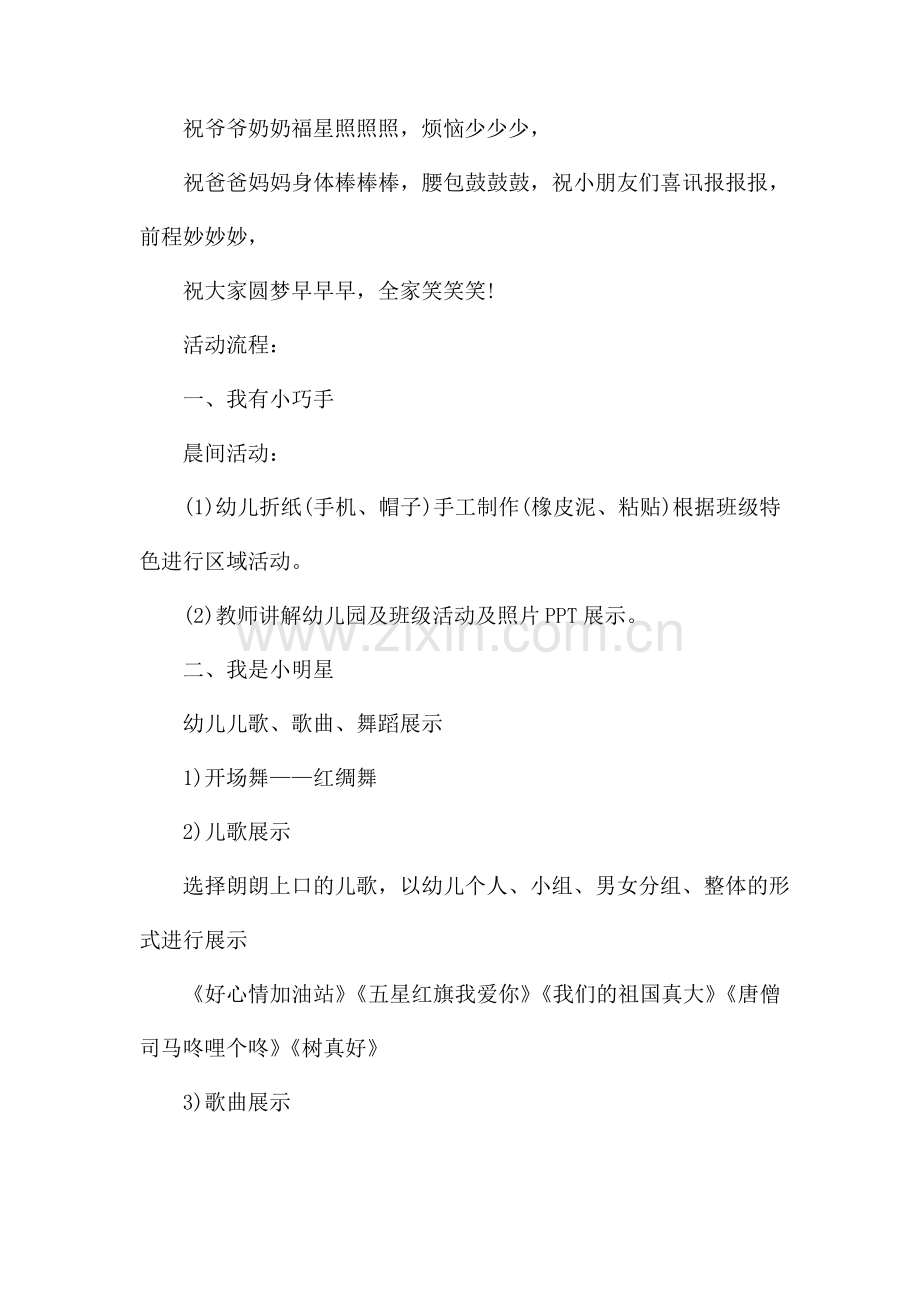 祝爷爷奶奶福星照照照，烦恼少少少，

祝爸爸妈妈身体棒棒棒，腰包鼓鼓鼓，祝小朋友们喜讯报报报，前程妙妙妙，

祝大家圆梦早早早，全家笑笑笑!

活动流程：

一、我有小巧手

晨间活动：

(1)幼儿折纸(手机、帽子)手工制作(橡皮泥、粘贴)根据班级特色进行区域活动。

(2)教师讲解幼儿园及班级活动及照片PPT展示。

二、我是小明星

幼儿儿歌、歌曲、舞蹈展示

1)开场舞——红绸舞

2)儿歌展示

选择朗朗上口的儿歌，以幼儿个人、小组、男女分组、整体的形式进行展示

《好心情加油站》《五星红旗我爱你》《我们的祖国真大》《唐僧司马咚哩个咚》《树真好》

3)歌曲展示

www.zixin.com.cn